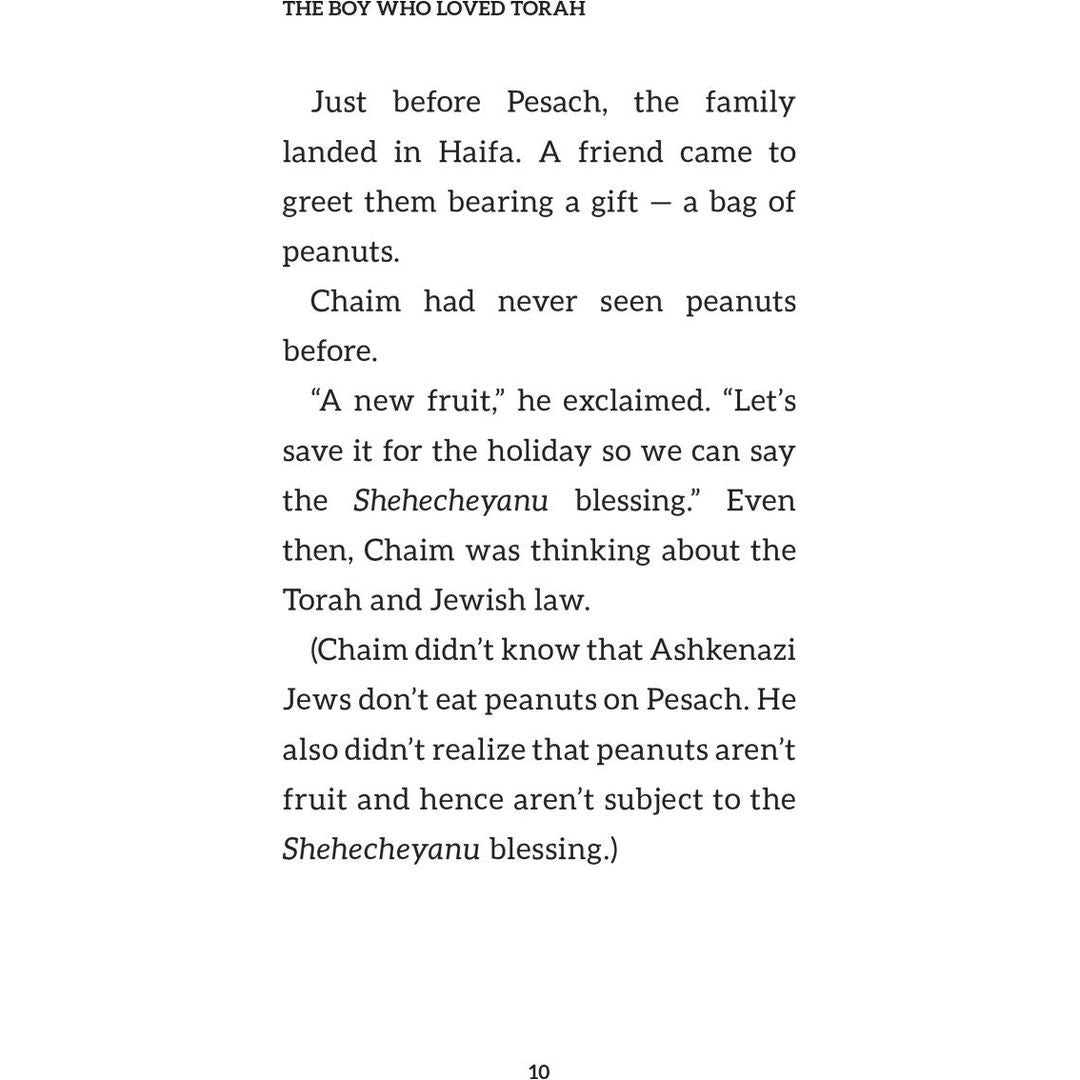 THE BOY WHO LOVED TORAH

Just before Pesach, the family landed in Haifa. A friend came to greet them bearing a gift — a bag of peanuts.

Chaim had never seen peanuts before.

“A new fruit,” he exclaimed. “Let’s save it for the holiday so we can say the Shehecheyanu blessing.” Even then, Chaim was thinking about the Torah and Jewish law.

(Chaim didn’t know that Ashkenazi Jews don’t eat peanuts on Pesach. He also didn’t realize that peanuts aren’t fruit and hence aren’t subject to the Shehecheyanu blessing.)

10